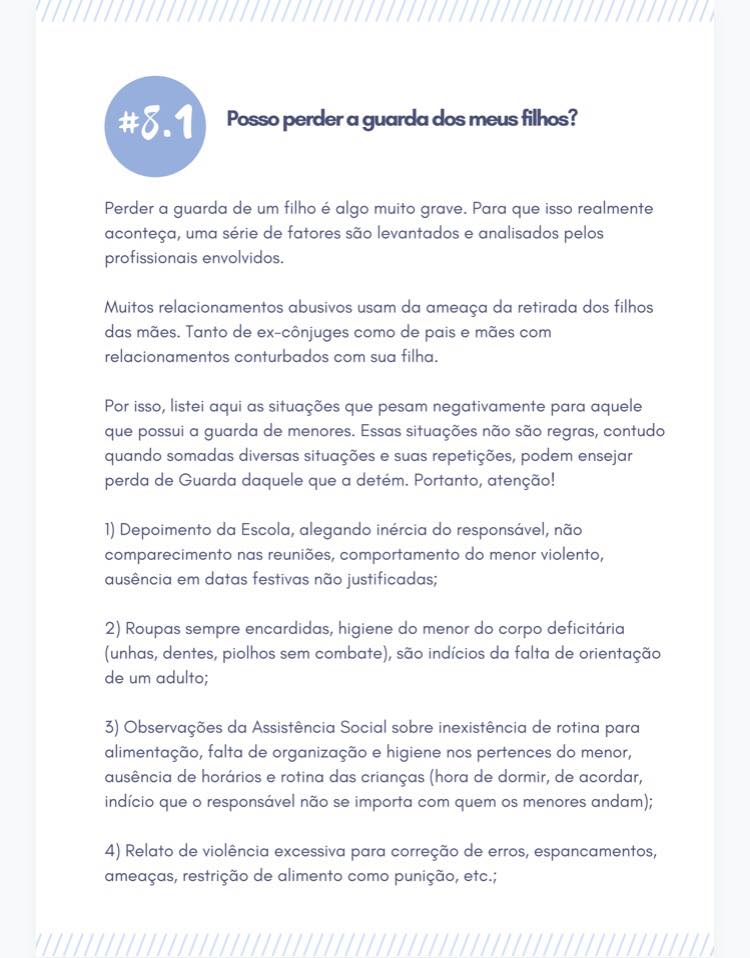 #8.1 Posso perder a guarda dos meus filhos?

Perder a guarda de um filho é algo muito grave. Para que isso realmente aconteça, uma série de fatores são levantados e analisados pelos profissionais envolvidos.

Muitos relacionamentos abusivos usam da ameaça da retirada dos filhos das mães. Tanto de ex-cônjuges como de pais e mães com relacionamentos conturbados com sua filha.

Por isso, listei aqui as situações que pesam negativamente para aquele que possui a guarda de menores. Essas situações não são regras, contudo quando somadas diversas situações e suas repetições, podem ensejar perda de Guarda daquele que a detém. Portanto, atenção!

1) Depoimento da Escola, alegando inércia do responsável, não comparecimento nas reuniões, comportamento do menor violento, ausência em datas festivas não justificadas;

2) Roupas sempre encardidas, higiene do menor do corpo deficitária (unhas, dentes, piolhos sem combate), são indícios da falta de orientação de um adulto;

3) Observações da Assistência Social sobre inexistência de rotina para alimentação, falta de organização e higiene nos pertences do menor, ausência de horários e rotina das crianças (hora de dormir, de acordar, indício que o responsável não se importa com quem os menores andam);

4) Relato de violência excessiva para correção de erros, espancamentos, ameaças, restrição de alimento como punição, etc.;